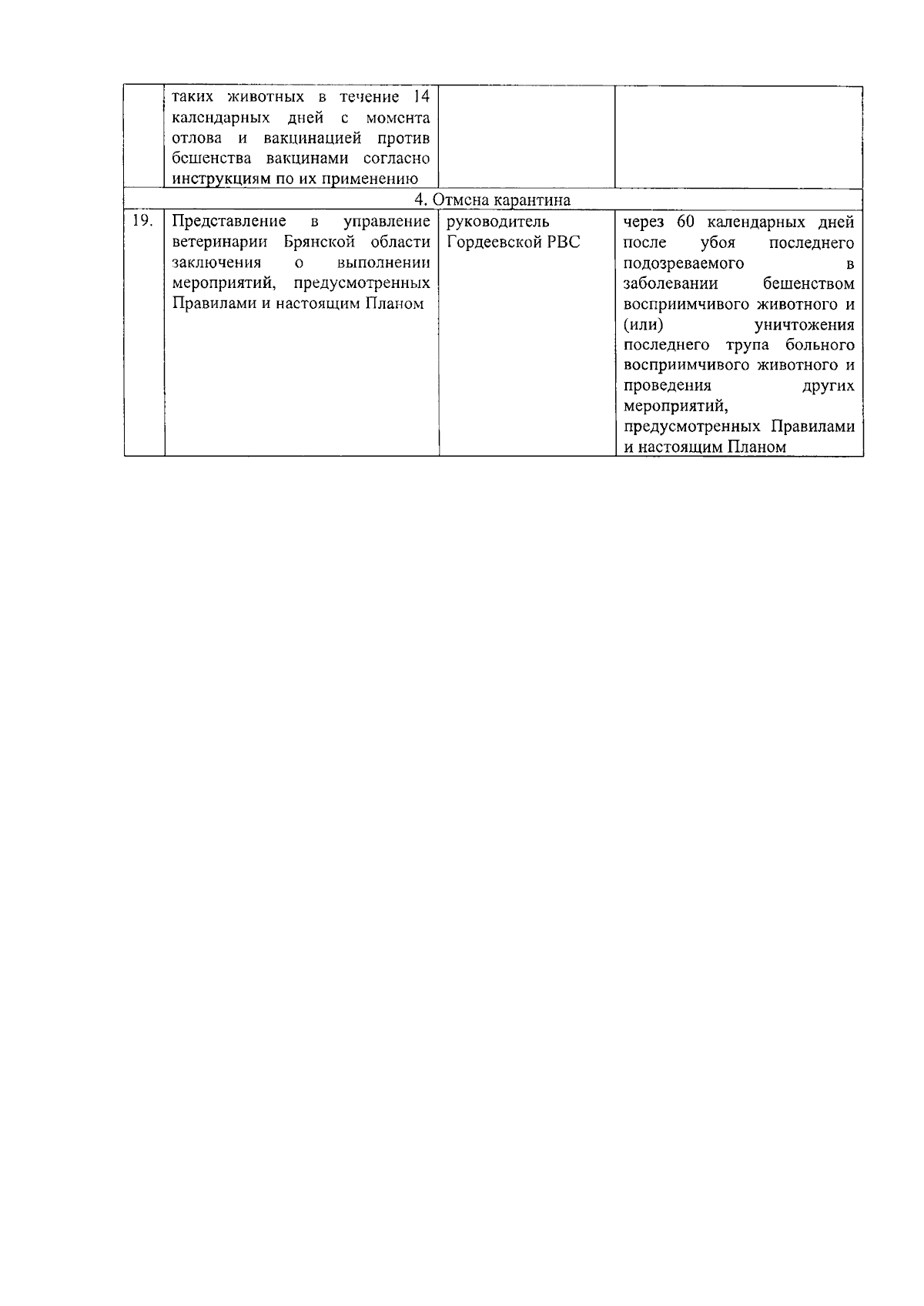 |  |  |  |  |
|---|---|---|---|
|  | таких животных в течение 14 календарных дней с момента отлова и вакцинацией против бешенства вакцинами согласно инструкциям по их применению |  |  |
| 4. Отмена карантина |  |  |  |
| 19. | Представление в управление ветеринарии Брянской области заключения о выполнении мероприятий, предусмотренных Правилами и настоящим Планом | руководитель Гордеевской РВС | через 60 календарных дней после убоя последнего подозреваемого в заболевании бешенством восприимчивого животного и (или) уничтожения последнего трупа больного восприимчивого животного и проведения других мероприятий, предусмотренных Правилами и настоящим Планом |